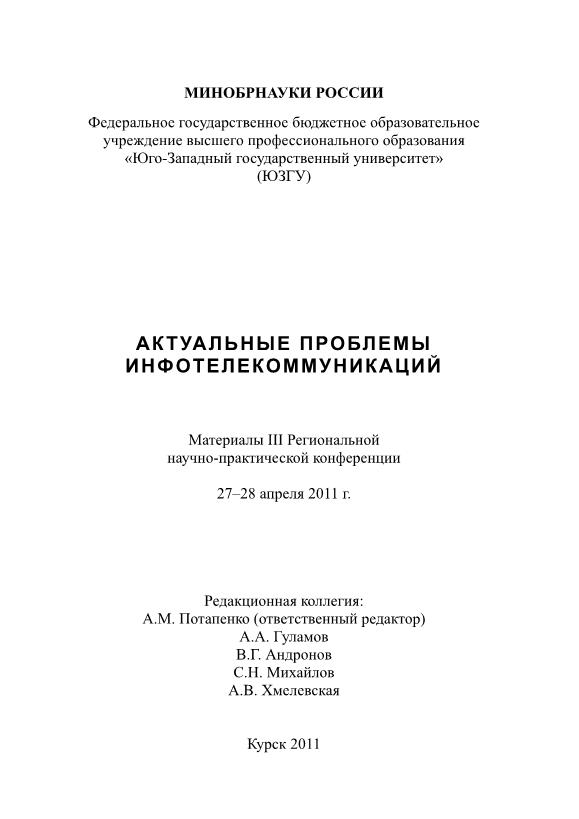 МИНОБРНАУКИ РОССИИ

Федеральное государственное бюджетное образовательное учреждение высшего профессионального образования «Юго-Западный государственный университет» (ЮЗГУ)

АКТУАЛЬНЫЕ ПРОБЛЕМЫ ИНФОТЕЛЕКОММУНИКАЦИЙ

Материалы III Региональной научно-практической конференции

27–28 апреля 2011 г.

Редакционная коллегия:
А.М. Потапенко (ответственный редактор)
А.А. Гуламов
В.Г. Андронов
С.Н. Михайлов
А.В. Хмелевская

Курск 2011